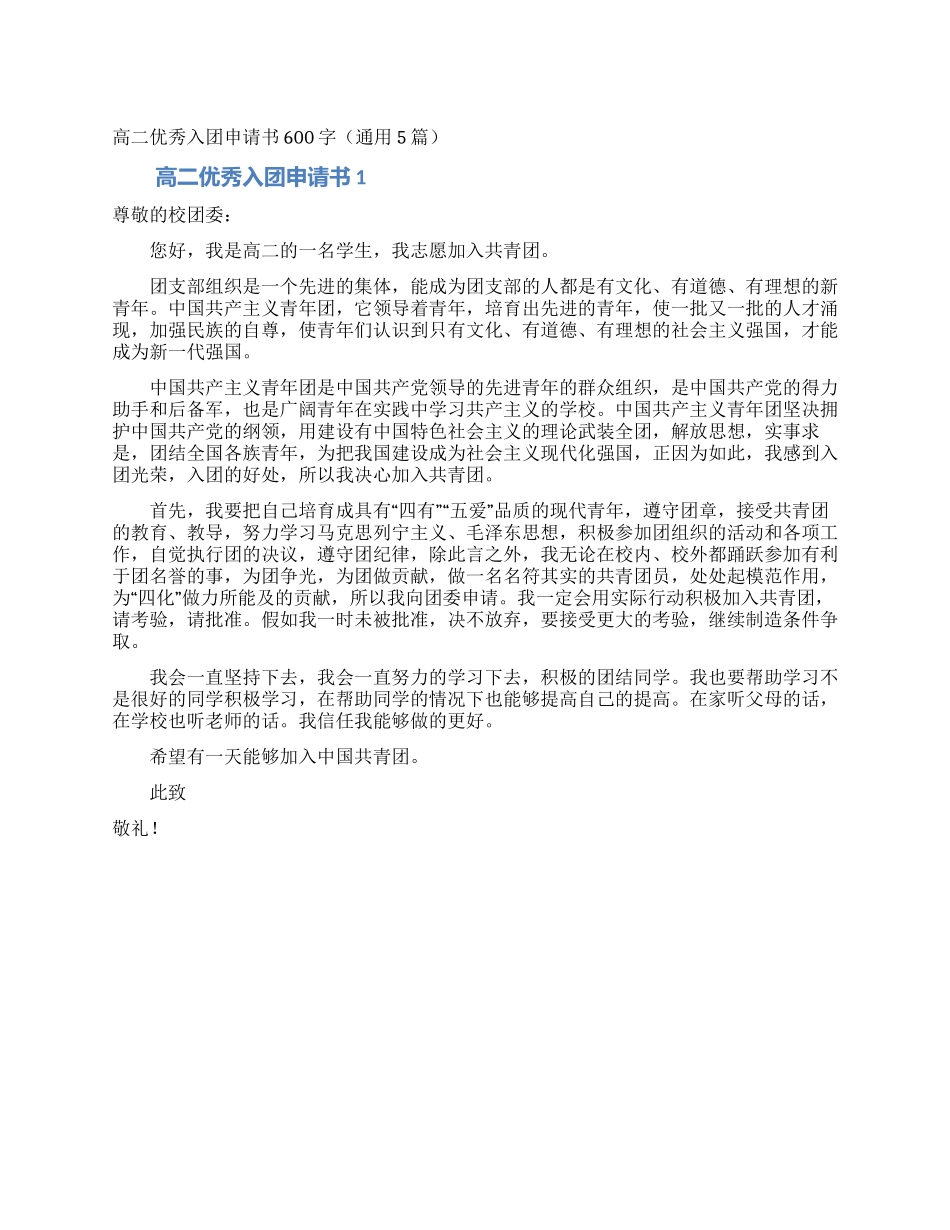 高二优秀入团申请书600字（通用5篇）

高二优秀入团申请书1

尊敬的校团委：

您好，我是高二的一名学生，我志愿加入共青团。

团支部组织是一个先进的集体，能成为团支部的人都是有文化、有道德、有理想的新青年。中国共产主义青年团，它领导着青年，培育出先进的青年，使一批又一批的人才涌现，加强民族的自尊，使青年们认识到只有文化、有道德、有理想的社会主义强国，才能成为新一代强国。

中国共产主义青年团是中国共产党领导的先进青年的群众组织，是中国共产党的得力助手和后备军，也是广阔青年在实践中学习共产主义的学校。中国共产主义青年团坚决拥护中国共产党的纲领，用建设有中国特色社会主义的理论武装全团，解放思想，实事求是，团结全国各族青年，为把我国建设成为社会主义现代化强国，正因为如此，我感到入团光荣，入团的好处，所以我决心加入共青团。

首先，我要把自己培育成具有“四有”“五爱”品质的现代青年，遵守团章，接受共青团的教育、教导，努力学习马克思列宁主义、毛泽东思想，积极参加团组织的活动和各项工作，自觉执行团的决议，遵守团纪律，除此言之外，我无论在校内、校外都踊跃参加有利于团名誉的事，为团争光，为团做贡献，做一名名符其实的共青团员，处处起模范作用，为“四化”做力所能及的贡献，所以我向团委申请。我一定会用实际行动积极加入共青团，请考验，请批准。假如我一时未被批准，决不放弃，要接受更大的考验，继续制造条件争取。

我会一直坚持下去，我会一直努力的学习下去，积极的团结同学。我也要帮助学习不是很好的同学积极学习，在帮助同学的情况下也能够提高自己的提高。在家听父母的话，在学校也听老师的话。我信任我能够做的更好。

希望有一天能够加入中国共青团。

此致

敬礼！